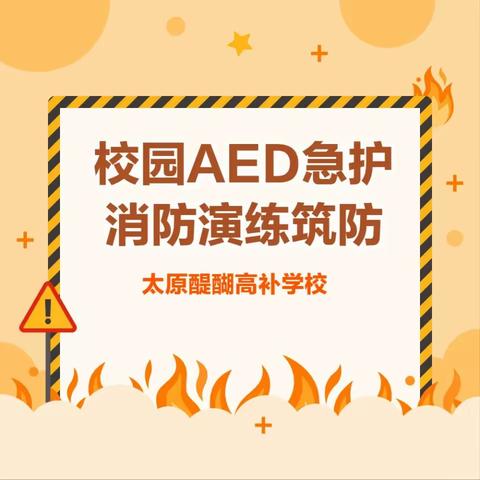 校园AED急护
消防演练筑防

太原醍醐高补学校